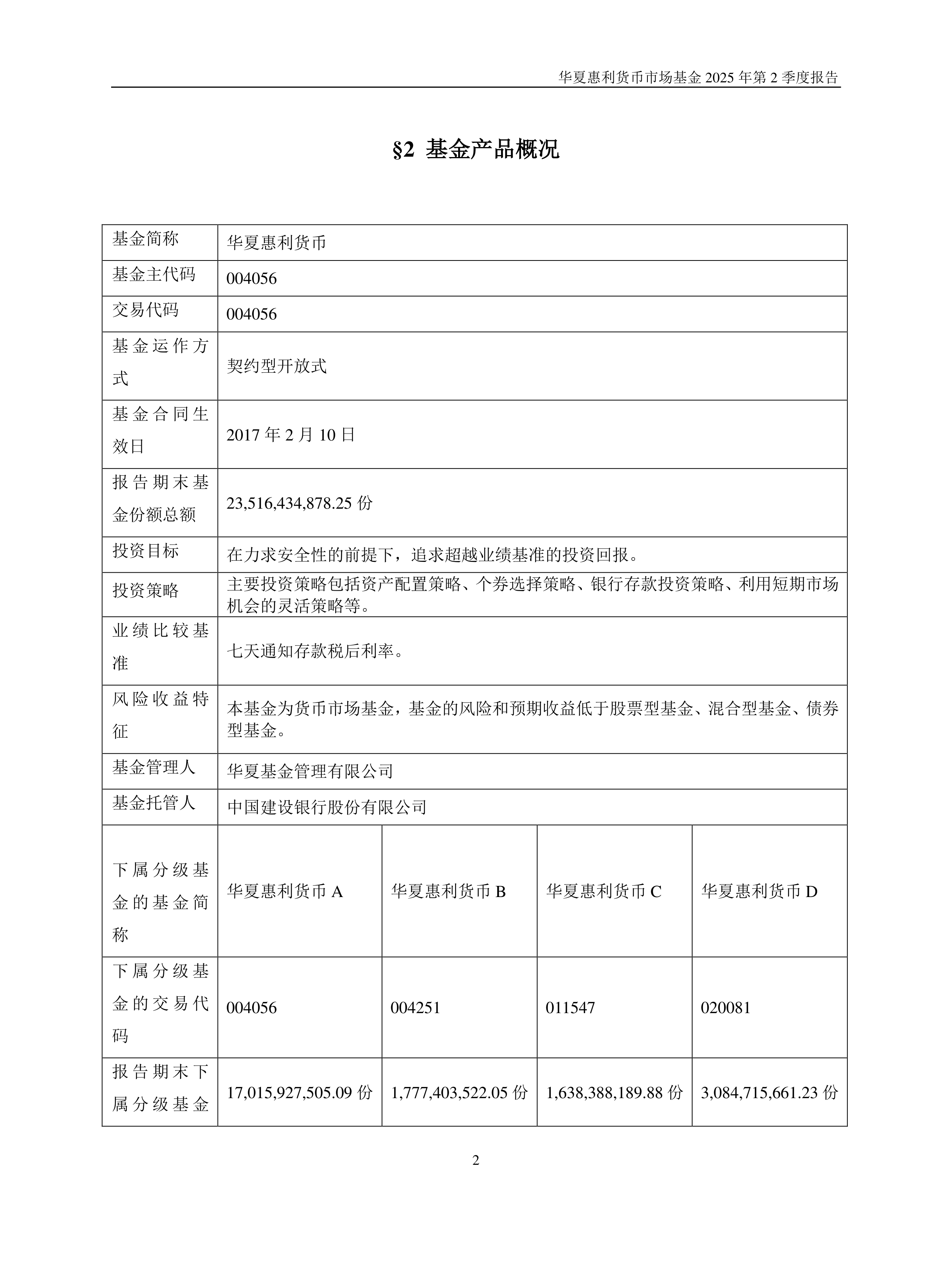 华夏惠利货币市场基金 2025 年第 2 季度报告

§2 基金产品概况

| 基金简称 | 华夏惠利货币 | | | |
|---|---|---|---|---|
| 基金主代码 | 004056 | | | |
| 交易代码 | 004056 | | | |
| 基金运作方式 | 契约型开放式 | | | |
| 基金合同生效日 | 2017 年 2 月 10 日 | | | |
| 报告期末基金份额总额 | 23,516,434,878.25 份 | | | |
| 投资目标 | 在力求安全性的前提下，追求超越业绩基准的投资回报。 | | | |
| 投资策略 | 主要投资策略包括资产配置策略、个券选择策略、银行存款投资策略、利用短期市场机会的灵活策略等。 | | | |
| 业绩比较基准 | 七天通知存款税后利率。 | | | |
| 风险收益特征 | 本基金为货币市场基金，基金的风险和预期收益低于股票型基金、混合型基金、债券型基金。 | | | |
| 基金管理人 | 华夏基金管理有限公司 | | | |
| 基金托管人 | 中国建设银行股份有限公司 | | | |
| 下属分级基金的基金简称 | 华夏惠利货币 A | 华夏惠利货币 B | 华夏惠利货币 C | 华夏惠利货币 D |
| 下属分级基金的交易代码 | 004056 | 004251 | 011547 | 020081 |
| 报告期末下属分级基金 | 17,015,927,505.09 份 | 1,777,403,522.05 份 | 1,638,388,189.88 份 | 3,084,715,661.23 份 |

2